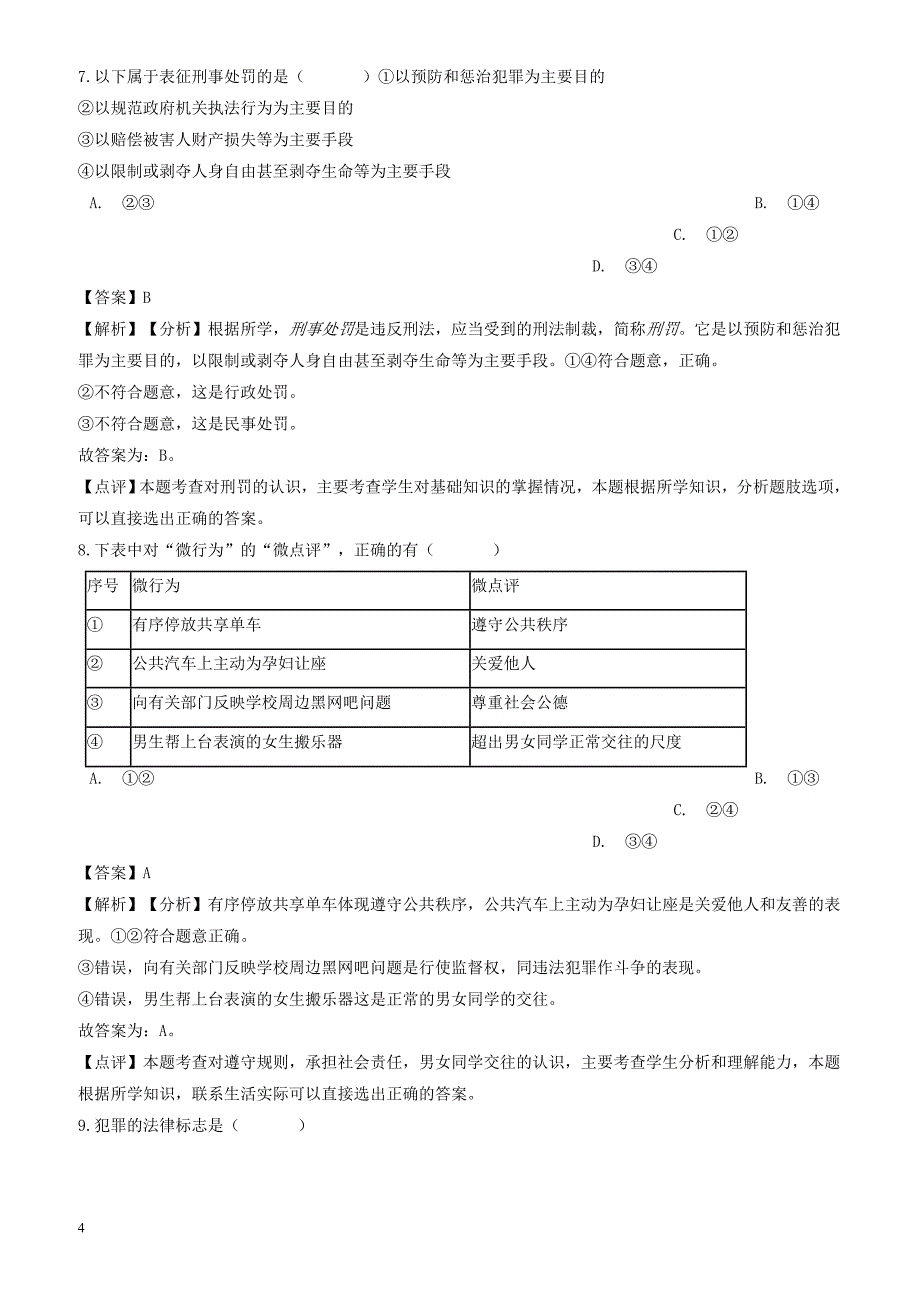 7. 以下属于表征刑事处罚的是（　　）①以预防和惩治犯罪为主要目的
②以规范政府机关执法行为为主要目的
③以赔偿被害人财产损失等为主要手段
④以限制或剥夺人身自由甚至剥夺生命等为主要手段

A. ②③

B. ①④

C. ①②

D. ③④

【答案】B
【解析】【分析】根据所学，刑事处罚是违反刑法，应当受到的刑法制裁，简称刑罚。它是以预防和惩治犯罪为主要目的，以限制或剥夺人身自由甚至剥夺生命等为主要手段。①④符合题意，正确。
②不符合题意，这是行政处罚。
③不符合题意，这是民事处罚。
故答案为：B。
【点评】本题考查对刑罚的认识，主要考查学生对基础知识的掌握情况，本题根据所学知识，分析题肢选项，可以直接选出正确的答案。
8. 下表中对“微行为”的“微点评”，正确的有（　　）

| 序号 | 微行为 | 微点评 |
|---|---|---|
| ① | 有序停放共享单车 | 遵守公共秩序 |
| ② | 公共汽车上主动为孕妇让座 | 关爱他人 |
| ③ | 向有关部门反映学校周边黑网吧问题 | 尊重社会公德 |
| ④ | 男生帮上台表演的女生搬乐器 | 超出男女同学正常交往的尺度 |

A. ①②

B. ①③

C. ②④

D. ③④

【答案】A
【解析】【分析】有序停放共享单车体现遵守公共秩序，公共汽车上主动为孕妇让座是关爱他人和友善的表现。①②符合题意正确。
③错误，向有关部门反映学校周边黑网吧问题是行使监督权，同违法犯罪作斗争的表现。
④错误，男生帮上台表演的女生搬乐器这是正常的男女同学的交往。
故答案为：A。
【点评】本题考查对遵守规则，承担社会责任，男女同学交往的认识，主要考查学生分析和理解能力，本题根据所学知识，联系生活实际可以直接选出正确的答案。
9. 犯罪的法律标志是（　　）

4